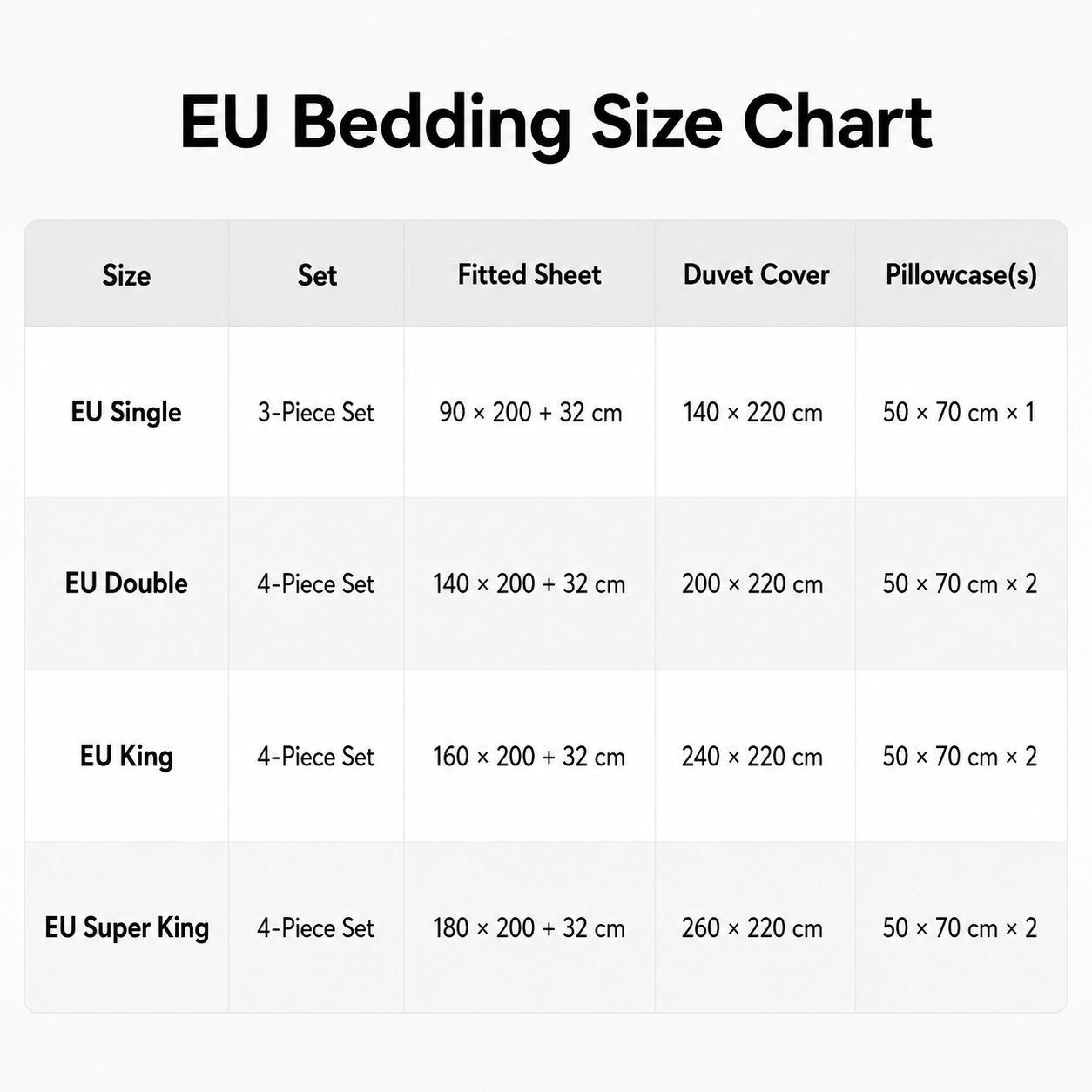 EU Bedding Size Chart

| Size | Set | Fitted Sheet | Duvet Cover | Pillowcase(s) |
|---|---|---|---|---|
| EU Single | 3-Piece Set | 90 × 200 + 32 cm | 140 × 220 cm | 50 × 70 cm × 1 |
| EU Double | 4-Piece Set | 140 × 200 + 32 cm | 200 × 220 cm | 50 × 70 cm × 2 |
| EU King | 4-Piece Set | 160 × 200 + 32 cm | 240 × 220 cm | 50 × 70 cm × 2 |
| EU Super King | 4-Piece Set | 180 × 200 + 32 cm | 260 × 220 cm | 50 × 70 cm × 2 |